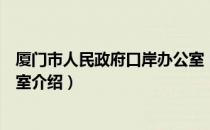 厦门市人民政府口岸办公室
室介绍）